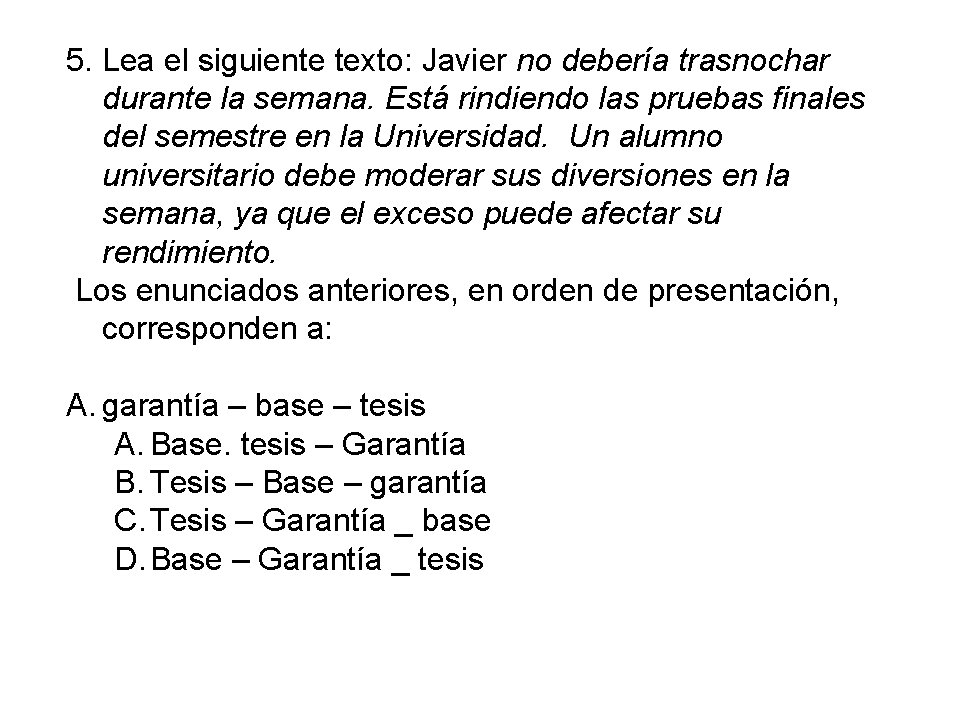 5. Lea el siguiente texto: Javier no debería trasnochar durante la semana. Está rindiendo las pruebas finales del semestre en la Universidad.  Un alumno universitario debe moderar sus diversiones en la semana, ya que el exceso puede afectar su rendimiento.
Los enunciados anteriores, en orden de presentación, corresponden a:

A. garantía – base – tesis
A. Base. tesis – Garantía
B. Tesis – Base – garantía
C. Tesis – Garantía _ base
D. Base – Garantía _ tesis